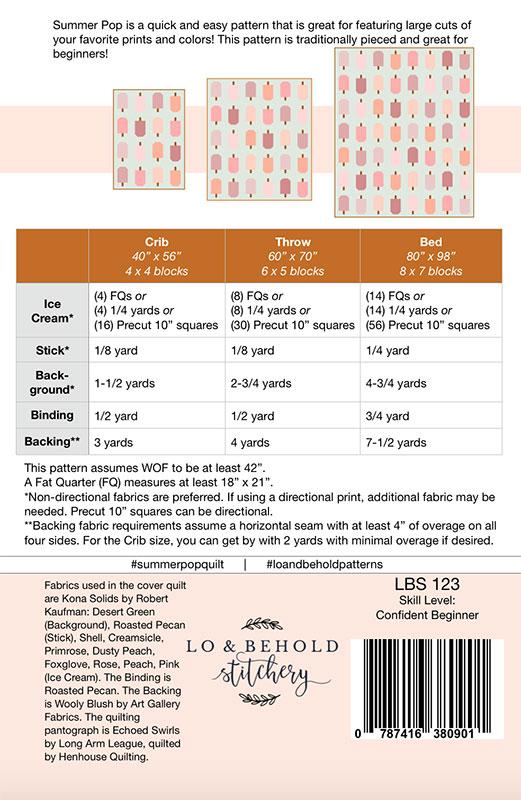 Summer Pop is a quick and easy pattern that is great for featuring large cuts of your favorite prints and colors! This pattern is traditionally pieced and great for beginners!

| | Crib 40" x 56" 4 x 4 blocks | Throw 60" x 70" 6 x 5 blocks | Bed 80" x 98" 8 x 7 blocks |
|---|---|---|---|
| Ice Cream* | (4) FQs or (4) 1/4 yards or (16) Precut 10" squares | (8) FQs or (8) 1/4 yards or (30) Precut 10" squares | (14) FQs or (14) 1/4 yards or (56) Precut 10" squares |
| Stick* | 1/8 yard | 1/8 yard | 1/4 yard |
| Background* | 1-1/2 yards | 2-3/4 yards | 4-3/4 yards |
| Binding | 1/2 yard | 1/2 yard | 3/4 yard |
| Backing** | 3 yards | 4 yards | 7-1/2 yards |

This pattern assumes WOF to be at least 42".
A Fat Quarter (FQ) measures at least 18" x 21".
*Non-directional fabrics are preferred. If using a directional print, additional fabric may be needed. Precut 10" squares can be directional.
**Backing fabric requirements assume a horizontal seam with at least 4" of overage on all four sides. For the Crib size, you can get by with 2 yards with minimal overage if desired.

#summerpopquilt | #loandbeholdpatterns

Fabrics used in the cover quilt are Kona Solids by Robert Kaufman: Desert Green (Background), Roasted Pecan (Stick), Shell, Creamsicle, Primrose, Dusty Peach, Foxglove, Rose, Peach, Pink (Ice Cream). The Binding is Roasted Pecan. The Backing is Wooly Blush by Art Gallery Fabrics. The quilting pantograph is Echoed Swirls by Long Arm League, quilted by Henhouse Quilting.

LO & BEHOLD stitchery

LBS 123
Skill Level:
Confident Beginner

0 787416 380901